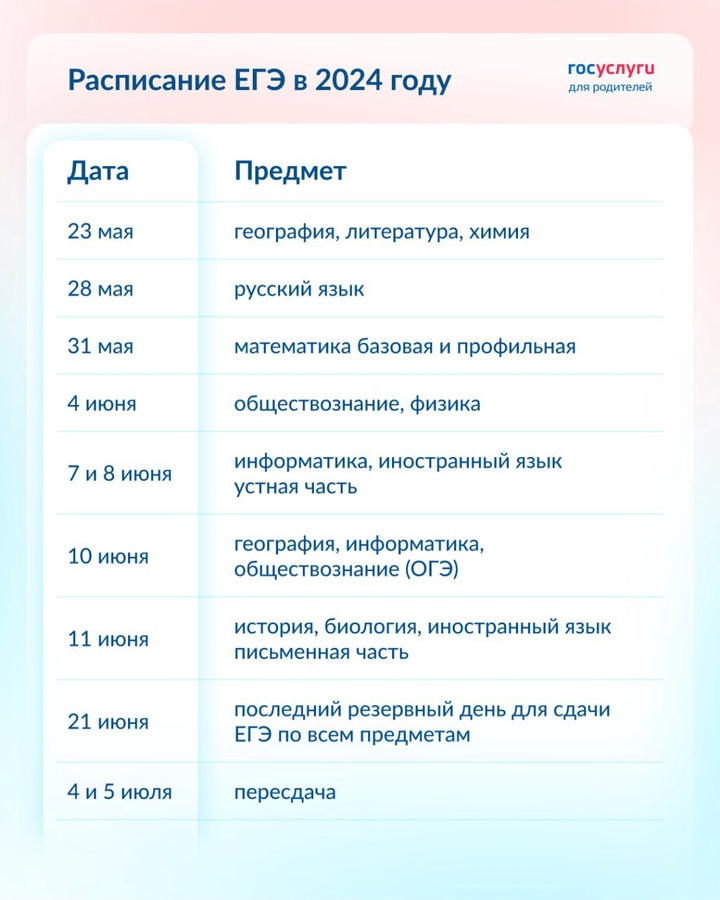 Расписание ЕГЭ в 2024 году

госуслуги
для родителей

| Дата | Предмет |
|---|---|
| 23 мая | география, литература, химия |
| 28 мая | русский язык |
| 31 мая | математика базовая и профильная |
| 4 июня | обществознание, физика |
| 7 и 8 июня | информатика, иностранный язык устная часть |
| 10 июня | география, информатика, обществознание (ОГЭ) |
| 11 июня | история, биология, иностранный язык письменная часть |
| 21 июня | последний резервный день для сдачи ЕГЭ по всем предметам |
| 4 и 5 июля | пересдача |